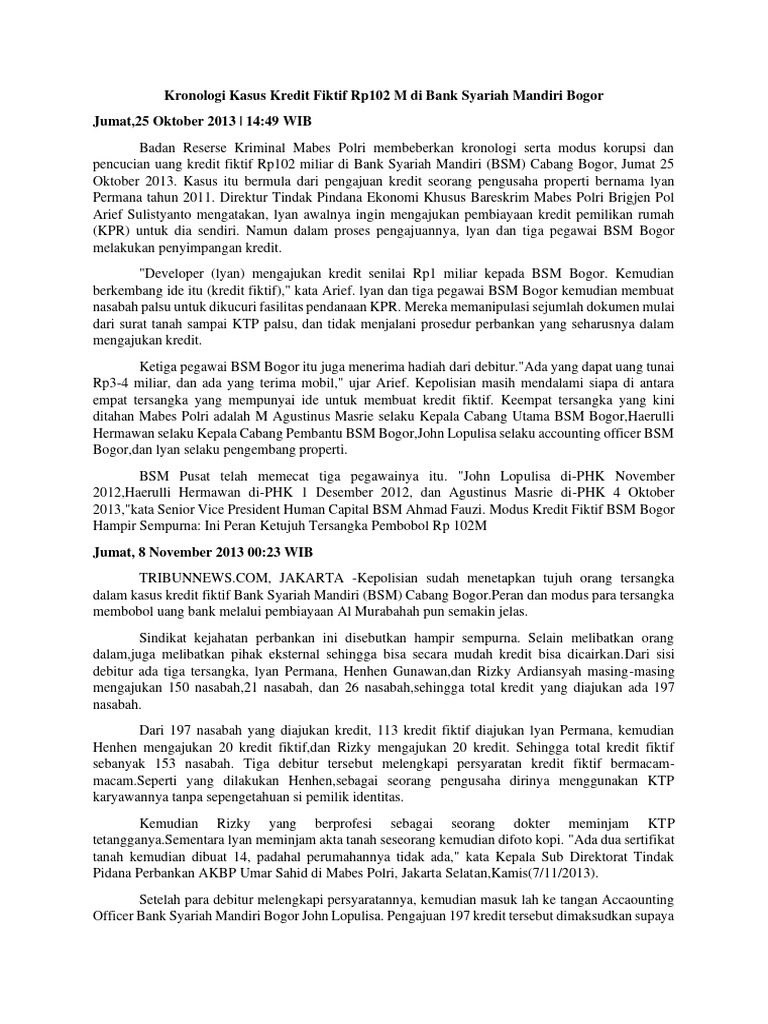 Kronologi Kasus Kredit Fiktif Rp102 M di Bank Syariah Mandiri Bogor

Jumat,25 Oktober 2013 | 14:49 WIB

Badan Reserse Kriminal Mabes Polri membeberkan kronologi serta modus korupsi dan pencucian uang kredit fiktif Rp102 miliar di Bank Syariah Mandiri (BSM) Cabang Bogor, Jumat 25 Oktober 2013. Kasus itu bermula dari pengajuan kredit seorang pengusaha properti bernama Iyan Permana tahun 2011. Direktur Tindak Pindana Ekonomi Khusus Bareskrim Mabes Polri Brigjen Pol Arief Sulistyanto mengatakan, Iyan awalnya ingin mengajukan pembiayaan kredit pemilikan rumah (KPR) untuk dia sendiri. Namun dalam proses pengajuannya, Iyan dan tiga pegawai BSM Bogor melakukan penyimpangan kredit.

"Developer (Iyan) mengajukan kredit senilai Rp1 miliar kepada BSM Bogor. Kemudian berkembang ide itu (kredit fiktif)," kata Arief. Iyan dan tiga pegawai BSM Bogor kemudian membuat nasabah palsu untuk dikucuri fasilitas pendanaan KPR. Mereka memanipulasi sejumlah dokumen mulai dari surat tanah sampai KTP palsu, dan tidak menjalani prosedur perbankan yang seharusnya dalam mengajukan kredit.

Ketiga pegawai BSM Bogor itu juga menerima hadiah dari debitur."Ada yang dapat uang tunai Rp3-4 miliar, dan ada yang terima mobil," ujar Arief. Kepolisian masih mendalami siapa di antara empat tersangka yang mempunyai ide untuk membuat kredit fiktif. Keempat tersangka yang kini ditahan Mabes Polri adalah M Agustinus Masrie selaku Kepala Cabang Utama BSM Bogor,Haerulli Hermawan selaku Kepala Cabang Pembantu BSM Bogor,John Lopulisa selaku accounting officer BSM Bogor,dan Iyan selaku pengembang properti.

BSM Pusat telah memecat tiga pegawainya itu. "John Lopulisa di-PHK November 2012,Haerulli Hermawan di-PHK 1 Desember 2012, dan Agustinus Masrie di-PHK 4 Oktober 2013,"kata Senior Vice President Human Capital BSM Ahmad Fauzi. Modus Kredit Fiktif BSM Bogor Hampir Sempurna: Ini Peran Ketujuh Tersangka Pembobol Rp 102M

Jumat, 8 November 2013 00:23 WIB

TRIBUNNEWS.COM, JAKARTA -Kepolisian sudah menetapkan tujuh orang tersangka dalam kasus kredit fiktif Bank Syariah Mandiri (BSM) Cabang Bogor.Peran dan modus para tersangka membobol uang bank melalui pembiayaan Al Murabahah pun semakin jelas.

Sindikat kejahatan perbankan ini disebutkan hampir sempurna. Selain melibatkan orang dalam,juga melibatkan pihak eksternal sehingga bisa secara mudah kredit bisa dicairkan.Dari sisi debitur ada tiga tersangka, Iyan Permana, Henhen Gunawan,dan Rizky Ardiansyah masing-masing mengajukan 150 nasabah,21 nasabah, dan 26 nasabah,sehingga total kredit yang diajukan ada 197 nasabah.

Dari 197 nasabah yang diajukan kredit, 113 kredit fiktif diajukan Iyan Permana, kemudian Henhen mengajukan 20 kredit fiktif,dan Rizky mengajukan 20 kredit. Sehingga total kredit fiktif sebanyak 153 nasabah. Tiga debitur tersebut melengkapi persyaratan kredit fiktif bermacam-macam.Seperti yang dilakukan Henhen,sebagai seorang pengusaha dirinya menggunakan KTP karyawannya tanpa sepengetahuan si pemilik identitas.

Kemudian Rizky yang berprofesi sebagai seorang dokter meminjam KTP tetangganya.Sementara Iyan meminjam akta tanah seseorang kemudian difoto kopi. "Ada dua sertifikat tanah kemudian dibuat 14, padahal perumahannya tidak ada," kata Kepala Sub Direktorat Tindak Pidana Perbankan AKBP Umar Sahid di Mabes Polri, Jakarta Selatan,Kamis(7/11/2013).

Setelah para debitur melengkapi persyaratannya, kemudian masuk lah ke tangan Accaounting Officer Bank Syariah Mandiri Bogor John Lopulisa. Pengajuan 197 kredit tersebut dimaksudkan supaya